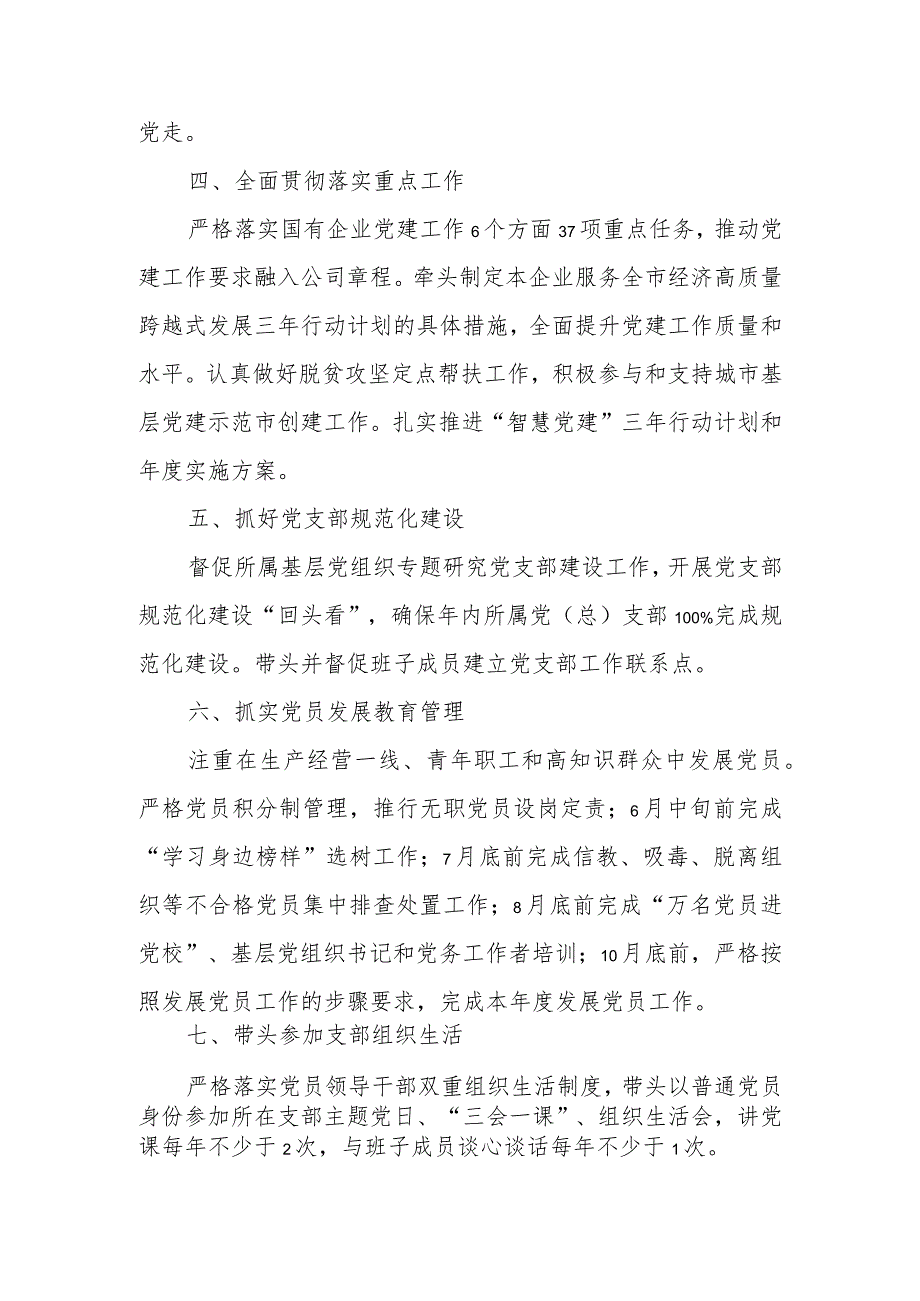 党走。

四、全面贯彻落实重点工作

严格落实国有企业党建工作6个方面37项重点任务，推动党建工作要求融入公司章程。牵头制定本企业服务全市经济高质量跨越式发展三年行动计划的具体措施，全面提升党建工作质量和水平。认真做好脱贫攻坚定点帮扶工作，积极参与和支持城市基层党建示范市创建工作。扎实推进“智慧党建”三年行动计划和年度实施方案。

五、抓好党支部规范化建设

督促所属基层党组织专题研究党支部建设工作，开展党支部规范化建设“回头看”，确保年内所属党（总）支部100%完成规范化建设。带头并督促班子成员建立党支部工作联系点。

六、抓实党员发展教育管理

注重在生产经营一线、青年职工和高知识群众中发展党员。严格党员积分制管理，推行无职党员设岗定责；6月中旬前完成“学习身边榜样”选树工作；7月底前完成信教、吸毒、脱离组织等不合格党员集中排查处置工作；8月底前完成“万名党员进党校”、基层党组织书记和党务工作者培训；10月底前，严格按照发展党员工作的步骤要求，完成本年度发展党员工作。

七、带头参加支部组织生活

严格落实党员领导干部双重组织生活制度，带头以普通党员身份参加所在支部主题党日、“三会一课”、组织生活会，讲党课每年不少于2次，与班子成员谈心谈话每年不少于1次。